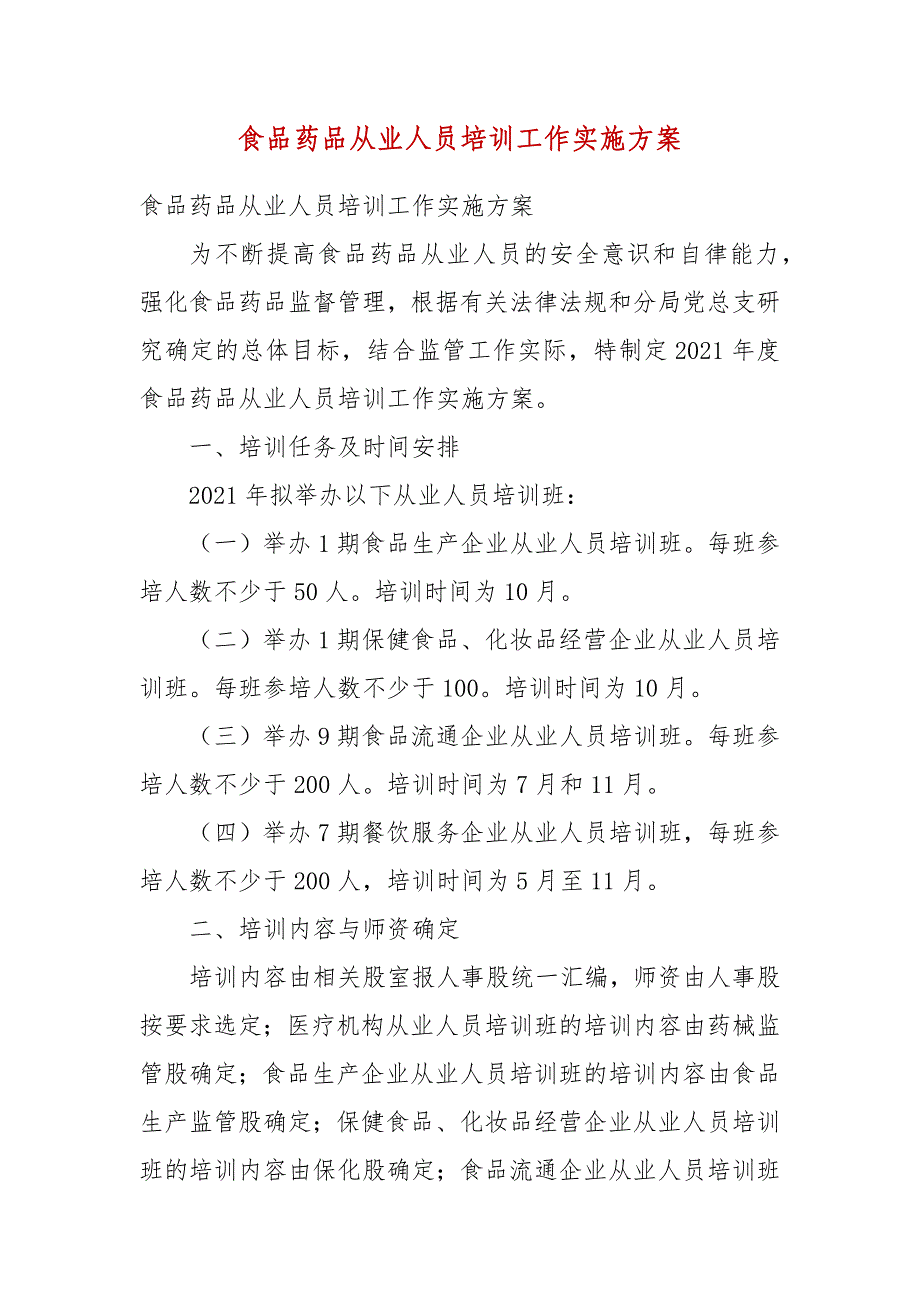 食品药品从业人员培训工作实施方案

食品药品从业人员培训工作实施方案

为不断提高食品药品从业人员的安全意识和自律能力，强化食品药品监督管理，根据有关法律法规和分局党总支研究确定的总体目标，结合监管工作实际，特制定2021年度食品药品从业人员培训工作实施方案。

一、培训任务及时间安排

2021年拟举办以下从业人员培训班：

（一）举办1期食品生产企业从业人员培训班。每班参培人数不少于50人。培训时间为10月。

（二）举办1期保健食品、化妆品经营企业从业人员培训班。每班参培人数不少于100。培训时间为10月。

（三）举办9期食品流通企业从业人员培训班。每班参培人数不少于200人。培训时间为7月和11月。

（四）举办7期餐饮服务企业从业人员培训班，每班参培人数不少于200人，培训时间为5月至11月。

二、培训内容与师资确定

培训内容由相关股室报人事股统一汇编，师资由人事股按要求选定；医疗机构从业人员培训班的培训内容由药械监管股确定；食品生产企业从业人员培训班的培训内容由食品生产监管股确定；保健食品、化妆品经营企业从业人员培训班的培训内容由保化股确定；食品流通企业从业人员培训班